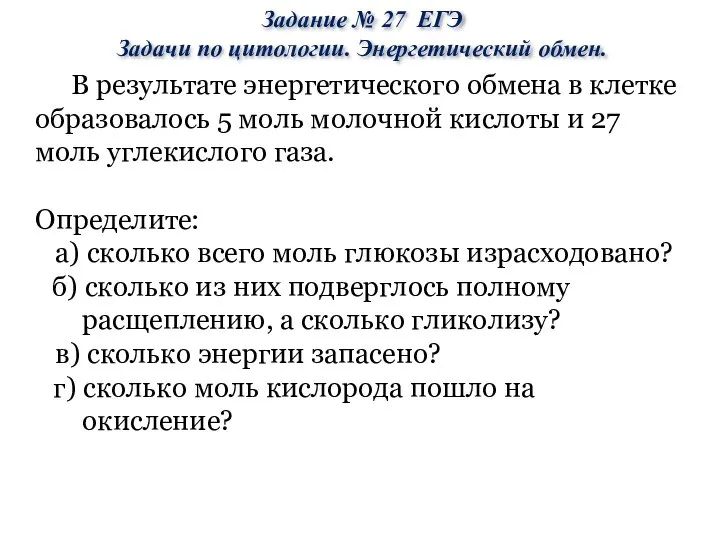 Задание № 27 ЕГЭ
Задачи по цитологии. Энергетический обмен.

В результате энергетического обмена в клетке образовалось 5 моль молочной кислоты и 27 моль углекислого газа.

Определите:
а) сколько всего моль глюкозы израсходовано?
б) сколько из них подверглось полному расщеплению, а сколько гликолизу?
в) сколько энергии запасено?
г) сколько моль кислорода пошло на окисление?